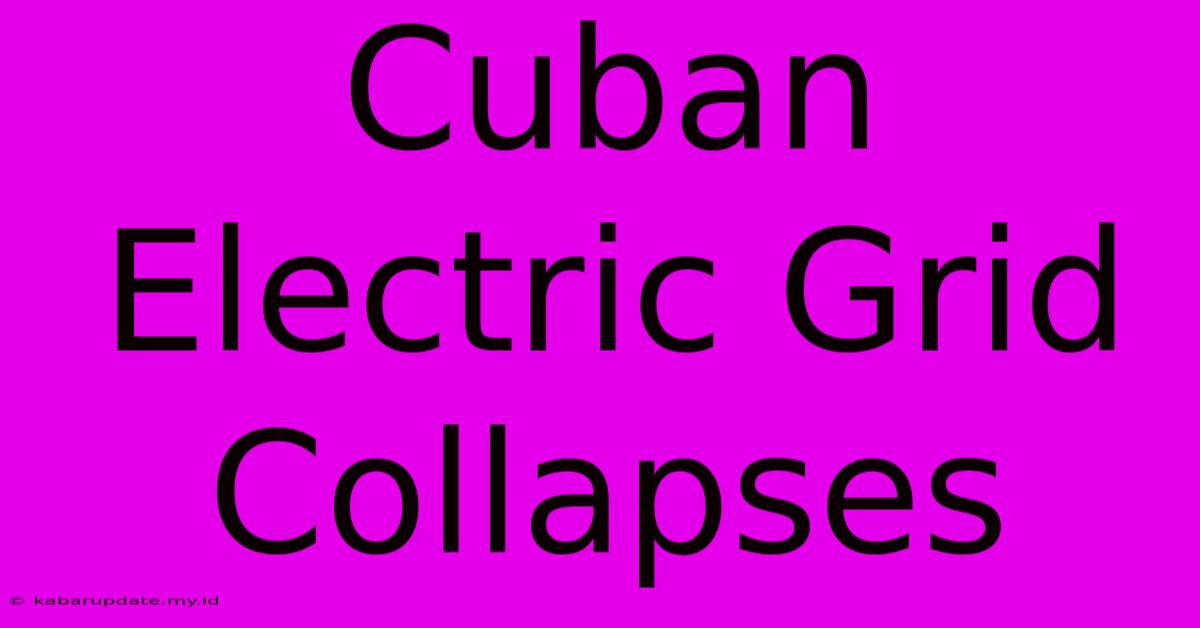 Cuban Electric Grid Collapses

© kabarupdate.my.id